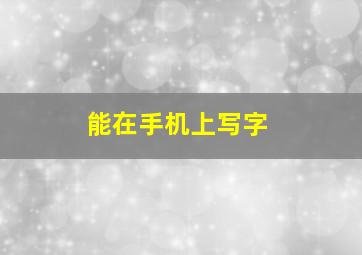 能在手机上写字